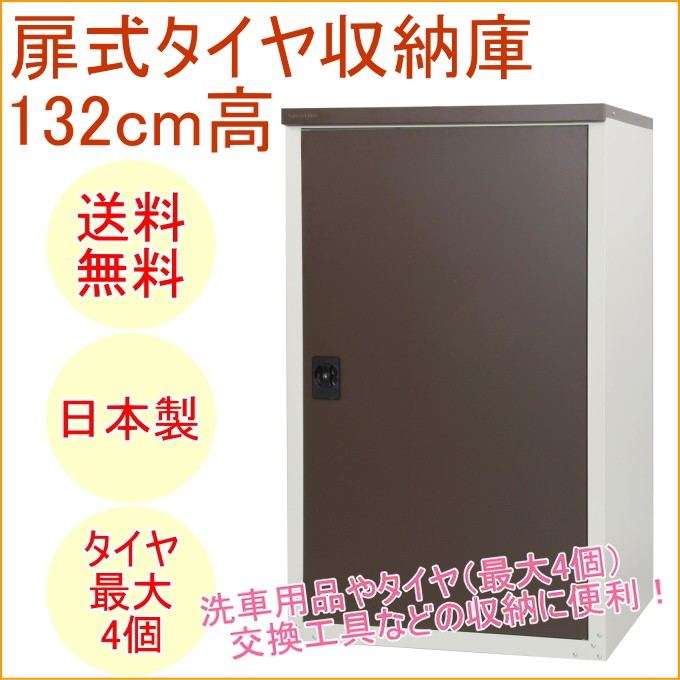 扉式タイヤ収納庫
132cm高

送料
無料

日本製

タイヤ
最大
4個

洗車用品やタイヤ(最大4個)
交換工具などの収納に便利!